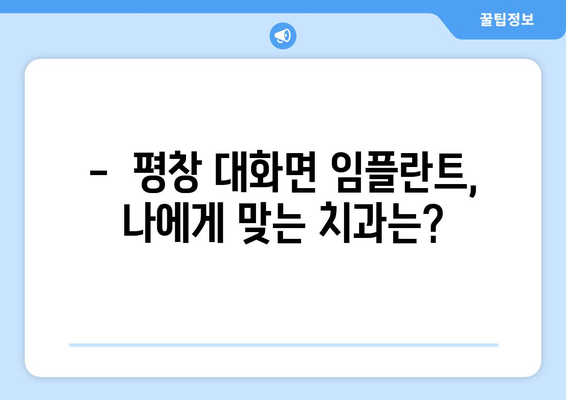 꿀팁정보

- 평창 대화면 임플란트, 나에게 맞는 치과는?